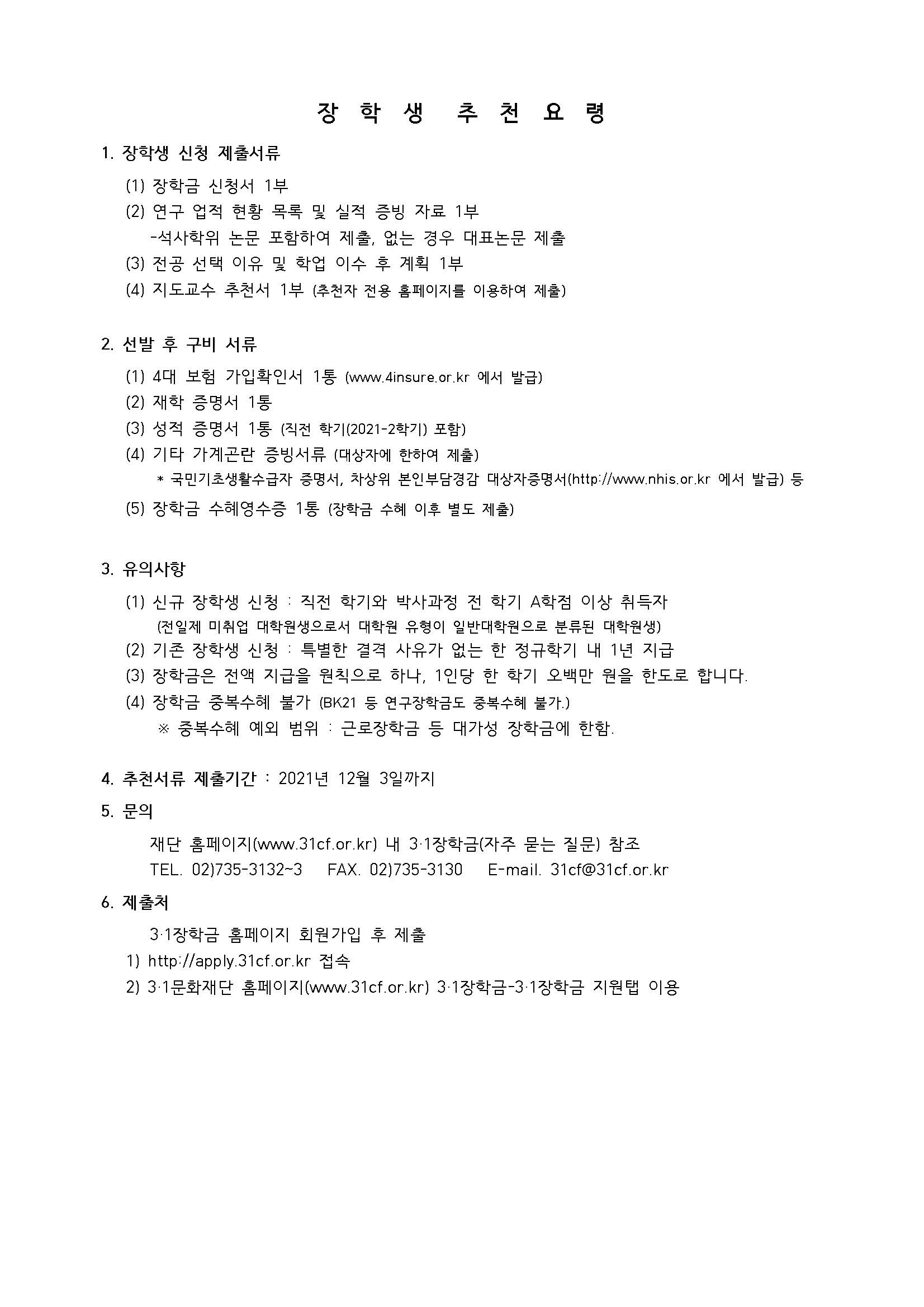 장 학 생 추 천 요 령

1. 장학생 신청 제출서류

(1) 장학금 신청서 1부
(2) 연구 업적 현황 목록 및 실적 증빙 자료 1부
-석사학위 논문 포함하여 제출, 없는 경우 대표논문 제출
(3) 전공 선택 이유 및 학업 이수 후 계획 1부
(4) 지도교수 추천서 1부 (추천자 전용 홈페이지를 이용하여 제출)

2. 선발 후 구비 서류

(1) 4대 보험 가입확인서 1통 (www.4insure.or.kr 에서 발급)
(2) 재학 증명서 1통
(3) 성적 증명서 1통 (직전 학기(2021-2학기) 포함)
(4) 기타 가계곤란 증빙서류 (대상자에 한하여 제출)
* 국민기초생활수급자 증명서, 차상위 본인부담경감 대상자증명서(http://www.nhis.or.kr 에서 발급) 등
(5) 장학금 수혜영수증 1통 (장학금 수혜 이후 별도 제출)

3. 유의사항

(1) 신규 장학생 신청 : 직전 학기와 박사과정 전 학기 A학점 이상 취득자
(전일제 미취업 대학원생으로서 대학원 유형이 일반대학원으로 분류된 대학원생)
(2) 기존 장학생 신청 : 특별한 결격 사유가 없는 한 정규학기 내 1년 지급
(3) 장학금은 전액 지급을 원칙으로 하나, 1인당 한 학기 오백만 원을 한도로 합니다.
(4) 장학금 중복수혜 불가 (BK21 등 연구장학금도 중복수혜 불가.)
※ 중복수혜 예외 범위 : 근로장학금 등 대가성 장학금에 한함.

4. 추천서류 제출기간 : 2021년 12월 3일까지

5. 문의
재단 홈페이지(www.31cf.or.kr) 내 3·1장학금(자주 묻는 질문) 참조
TEL. 02)735-3132~3 FAX. 02)735-3130 E-mail. 31cf@31cf.or.kr

6. 제출처
3·1장학금 홈페이지 회원가입 후 제출
1) http://apply.31cf.or.kr 접속
2) 3·1문화재단 홈페이지(www.31cf.or.kr) 3·1장학금-3·1장학금 지원탭 이용